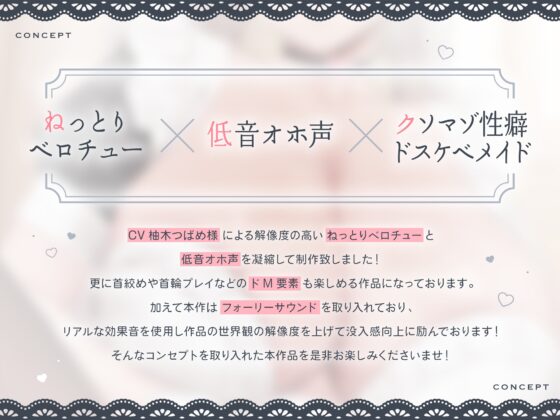 CONCEPT

ねっとり ベロチュー × 低音オホ声 × クソマゾ性癖 ドスケベメイド

CV 柚木つばめ様 による解像度の高い ねっとりベロチュー と
低音オホ声 を凝縮して制作致しました！
更に首絞めや首輪プレイなどの ドＭ要素 も楽しめる作品になっております。
加えて本作は フォーリーサウンド を取り入れており、
リアルな効果音を使用し作品の世界観の解像度を上げて没入感向上に励んでおります！
そんなコンセプトを取り入れた本作品を是非お楽しみくださいませ！

CONCEPT